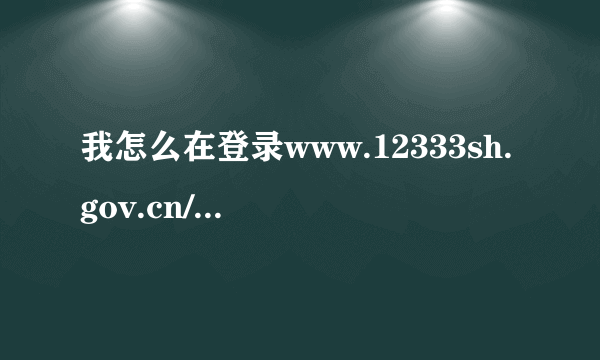 我怎么在登录www.12333sh.gov.cn/...